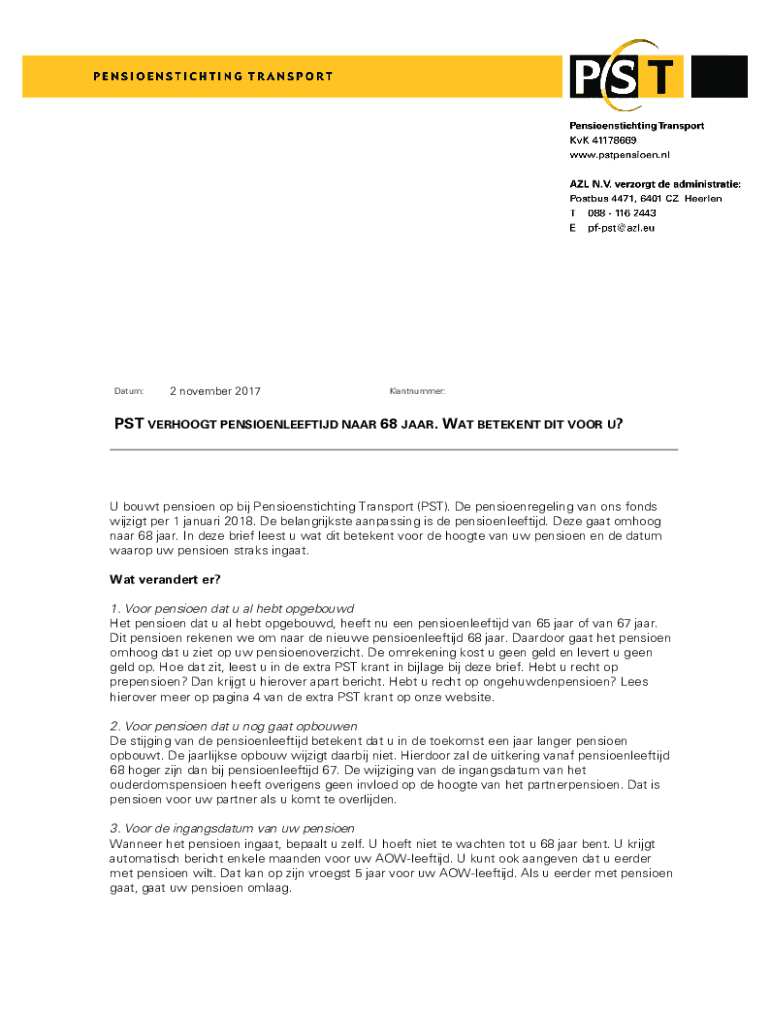 PENSIOENSTICHTING TRANSPORT

PST

Pensioenstichting Transport
KvK 41178669
www.pstpensioen.nl

AZL N.V. verzorgt de administratie:
Postbus 4471, 6401 CZ Heerlen
T 088 - 116 2443
E pf-pst@azl.eu

Datum: 2 november 2017 Klantnummer:

PST VERHOOGT PENSIOENLEEFTIJD NAAR 68 JAAR. WAT BETEKENT DIT VOOR U?

U bouwt pensioen op bij Pensioenstichting Transport (PST). De pensioenregeling van ons fonds wijzigt per 1 januari 2018. De belangrijkste aanpassing is de pensioenleeftijd. Deze gaat omhoog naar 68 jaar. In deze brief leest u wat dit betekent voor de hoogte van uw pensioen en de datum waarop uw pensioen straks ingaat.

Wat verandert er?

1. Voor pensioen dat u al hebt opgebouwd
Het pensioen dat u al hebt opgebouwd, heeft nu een pensioenleeftijd van 65 jaar of van 67 jaar. Dit pensioen rekenen we om naar de nieuwe pensioenleeftijd 68 jaar. Daardoor gaat het pensioen omhoog dat u ziet op uw pensioenoverzicht. De omrekening kost u geen geld en levert u geen geld op. Hoe dat zit, leest u in de extra PST krant in bijlage bij deze brief. Hebt u recht op prepensioen? Dan krijgt u hierover apart bericht. Hebt u recht op ongehuwdenpensioen? Lees hierover meer op pagina 4 van de extra PST krant op onze website.

2. Voor pensioen dat u nog gaat opbouwen
De stijging van de pensioenleeftijd betekent dat u in de toekomst een jaar langer pensioen opbouwt. De jaarlijkse opbouw wijzigt daarbij niet. Hierdoor zal de uitkering vanaf pensioenleeftijd 68 hoger zijn dan bij pensioenleeftijd 67. De wijziging van de ingangsdatum van het ouderdomspensioen heeft overigens geen invloed op de hoogte van het partnerpensioen. Dat is pensioen voor uw partner als u komt te overlijden.

3. Voor de ingangsdatum van uw pensioen
Wanneer het pensioen ingaat, bepaalt u zelf. U hoeft niet te wachten tot u 68 jaar bent. U krijgt automatisch bericht enkele maanden voor uw AOW-leeftijd. U kunt ook aangeven dat u eerder met pensioen wilt. Dat kan op zijn vroegst 5 jaar voor uw AOW-leeftijd. Als u eerder met pensioen gaat, gaat uw pensioen omlaag.